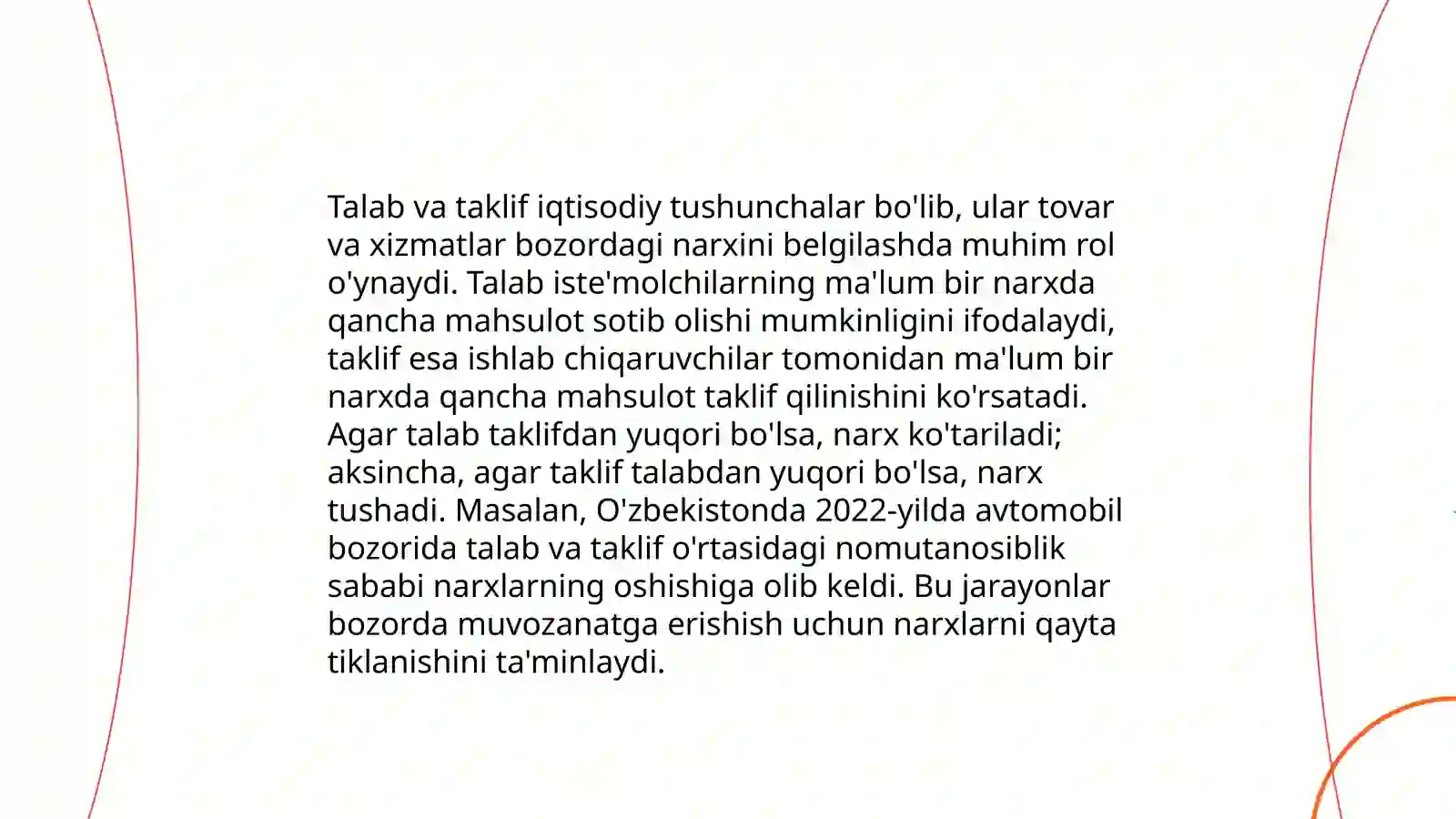 Talab va taklif iqtisodiy tushunchalar bo'lib, ular tovar va xizmatlar bozordagi narxini belgilashda muhim rol o'ynaydi. Talab iste'molchilarning ma'lum bir narxda qancha mahsulot sotib olishi mumkinligini ifodalaydi, taklif esa ishlab chiqaruvchilar tomonidan ma'lum bir narxda qancha mahsulot taklif qilinishini ko'rsatadi. Agar talab taklifdan yuqori bo'lsa, narx ko'tariladi; aksincha, agar taklif talabdan yuqori bo'lsa, narx tushadi. Masalan, O'zbekistonda 2022-yilda avtomobil bozorida talab va taklif o'rtasidagi nomutanosiblik sababi narxlarning oshishiga olib keldi. Bu jarayonlar bozorda muvozanatga erishish uchun narxlarni qayta tiklanishini ta'minlaydi.